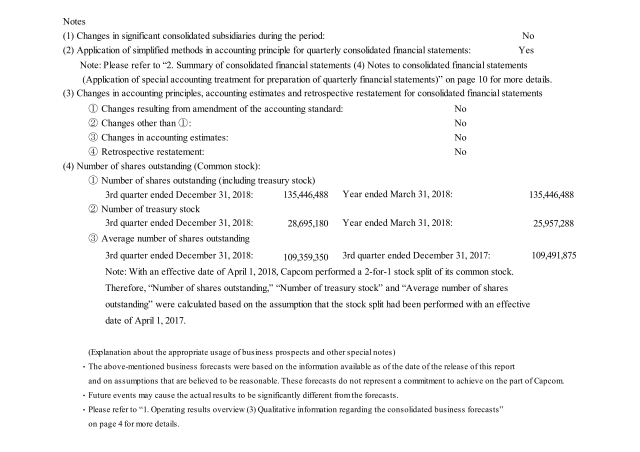 Notes

(1) Changes in significant consolidated subsidiaries during the period: No

(2) Application of simplified methods in accounting principle for quarterly consolidated financial statements: Yes

Note: Please refer to "2. Summary of consolidated financial statements (4) Notes to consolidated financial statements (Application of special accounting treatment for preparation of quarterly financial statements)" on page 10 for more details.

(3) Changes in accounting principles, accounting estimates and retrospective restatement for consolidated financial statements

① Changes resulting from amendment of the accounting standard: No

② Changes other than ①: No

③ Changes in accounting estimates: No

④ Retrospective restatement: No

(4) Number of shares outstanding (Common stock):

① Number of shares outstanding (including treasury stock)

3rd quarter ended December 31, 2018: 135,446,488 Year ended March 31, 2018: 135,446,488

② Number of treasury stock

3rd quarter ended December 31, 2018: 28,695,180 Year ended March 31, 2018: 25,957,288

③ Average number of shares outstanding

3rd quarter ended December 31, 2018: 109,359,350 3rd quarter ended December 31, 2017: 109,491,875

Note: With an effective date of April 1, 2018, Capcom performed a 2-for-1 stock split of its common stock. Therefore, "Number of shares outstanding," "Number of treasury stock" and "Average number of shares outstanding" were calculated based on the assumption that the stock split had been performed with an effective date of April 1, 2017.

(Explanation about the appropriate usage of business prospects and other special notes)

・The above-mentioned business forecasts were based on the information available as of the date of the release of this report and on assumptions that are believed to be reasonable. These forecasts do not represent a commitment to achieve on the part of Capcom.

・Future events may cause the actual results to be significantly different from the forecasts.

・Please refer to "1. Operating results overview (3) Qualitative information regarding the consolidated business forecasts" on page 4 for more details.